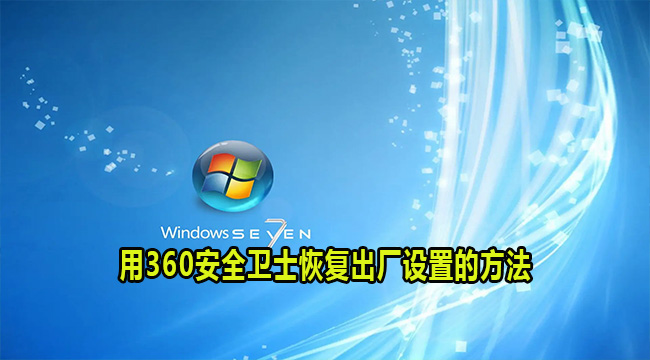 Windows SEVEN

用360安全卫士恢复出厂设置的方法